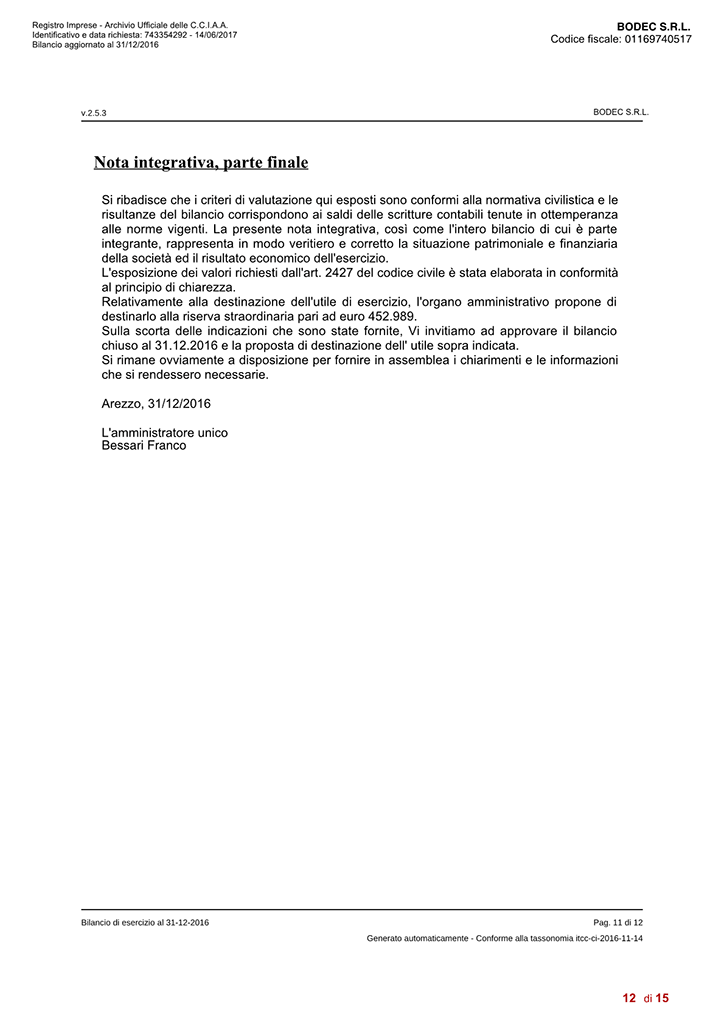 Registro Imprese - Archivio Ufficiale delle C.C.I.A.A.
Identificativo e data richiesta: 743354292 - 14/06/2017
Bilancio aggiornato al 31/12/2016

BODEC S.R.L.
Codice fiscale: 01169740517

v.2.5.3

BODEC S.R.L.

Nota integrativa, parte finale

Si ribadisce che i criteri di valutazione qui esposti sono conformi alla normativa civilistica e le risultanze del bilancio corrispondono ai saldi delle scritture contabili tenute in ottemperanza alle norme vigenti. La presente nota integrativa, così come l'intero bilancio di cui è parte integrante, rappresenta in modo veritiero e corretto la situazione patrimoniale e finanziaria della società ed il risultato economico dell'esercizio.
L'esposizione dei valori richiesti dall'art. 2427 del codice civile è stata elaborata in conformità al principio di chiarezza.
Relativamente alla destinazione dell'utile di esercizio, l'organo amministrativo propone di destinarlo alla riserva straordinaria pari ad euro 452.989.
Sulla scorta delle indicazioni che sono state fornite, Vi invitiamo ad approvare il bilancio chiuso al 31.12.2016 e la proposta di destinazione dell' utile sopra indicata.
Si rimane ovviamente a disposizione per fornire in assemblea i chiarimenti e le informazioni che si rendessero necessarie.

Arezzo, 31/12/2016

L'amministratore unico
Bessari Franco

Bilancio di esercizio al 31-12-2016

Pag. 11 di 12

Generato automaticamente - Conforme alla tassonomia itcc-ci-2016-11-14

12 di 15